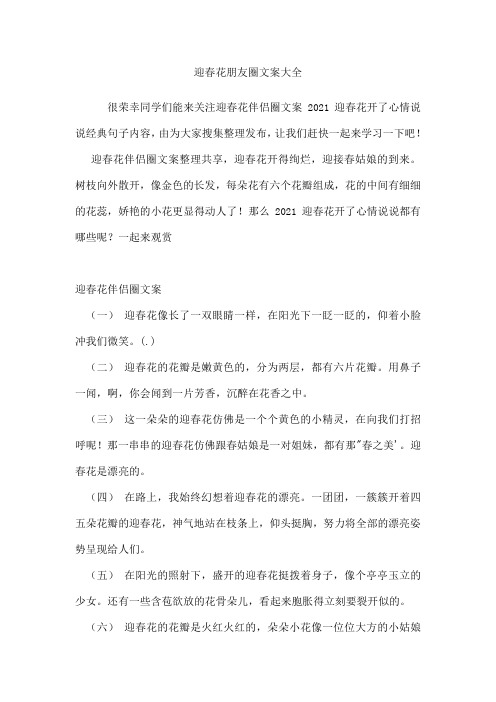 迎春花朋友圈文案大全

很荣幸同学们能来关注迎春花伴侣圈文案 2021 迎春花开了心情说说经典句子内容，由为大家搜集整理发布，让我们赶快一起来学习一下吧！

迎春花伴侣圈文案整理共享，迎春花开得绚烂，迎接春姑娘的到来。树枝向外散开，像金色的长发，每朵花有六个花瓣组成，花的中间有细细的花蕊，娇艳的小花更显得动人了！那么 2021 迎春花开了心情说说都有哪些呢？一起来观赏

迎春花伴侣圈文案

（一） 迎春花像长了一双眼睛一样，在阳光下一眨一眨的，仰着小脸冲我们微笑。(.)

（二） 迎春花的花瓣是嫩黄色的，分为两层，都有六片花瓣。用鼻子一闻，啊，你会闻到一片芳香，沉醉在花香之中。

（三） 这一朵朵的迎春花仿佛是一个个黄色的小精灵，在向我们打招呼呢！那一串串的迎春花仿佛跟春姑娘是一对姐妹，都有那"春之美'。迎春花是漂亮的。

（四） 在路上，我始终幻想着迎春花的漂亮。一团团，一簇簇开着四五朵花瓣的迎春花，神气地站在枝条上，仰头挺胸，努力将全部的漂亮姿势呈现给人们。

（五） 在阳光的照射下，盛开的迎春花挺拨着身子，像个亭亭玉立的少女。还有一些含苞欲放的花骨朵儿，看起来胞胀得立刻要裂开似的。

（六） 迎春花的花瓣是火红火红的，朵朵小花像一位位大方的小姑娘